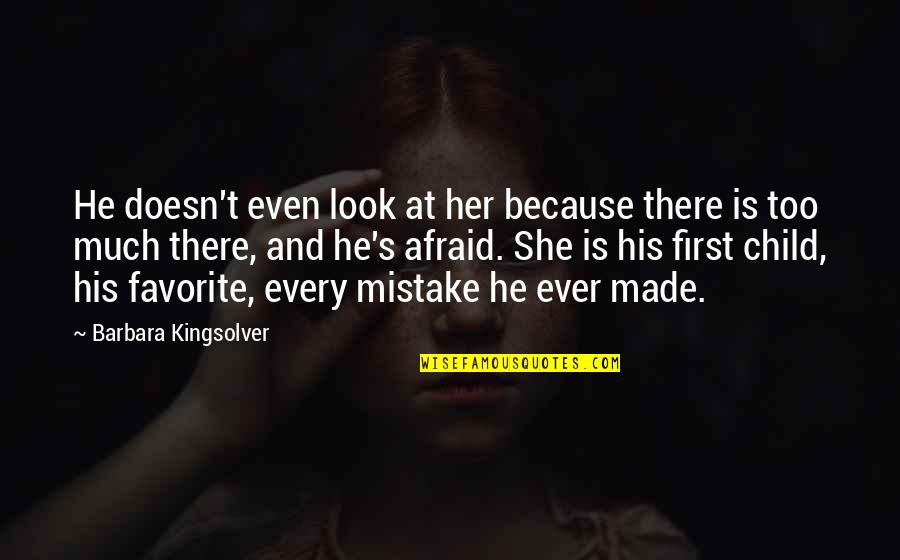 He doesn't even look at her because there is too much there, and he's afraid. She is his first child, his favorite, every mistake he ever made.

~ Barbara Kingsolver

WISEFAMOUSQUOTES.COM